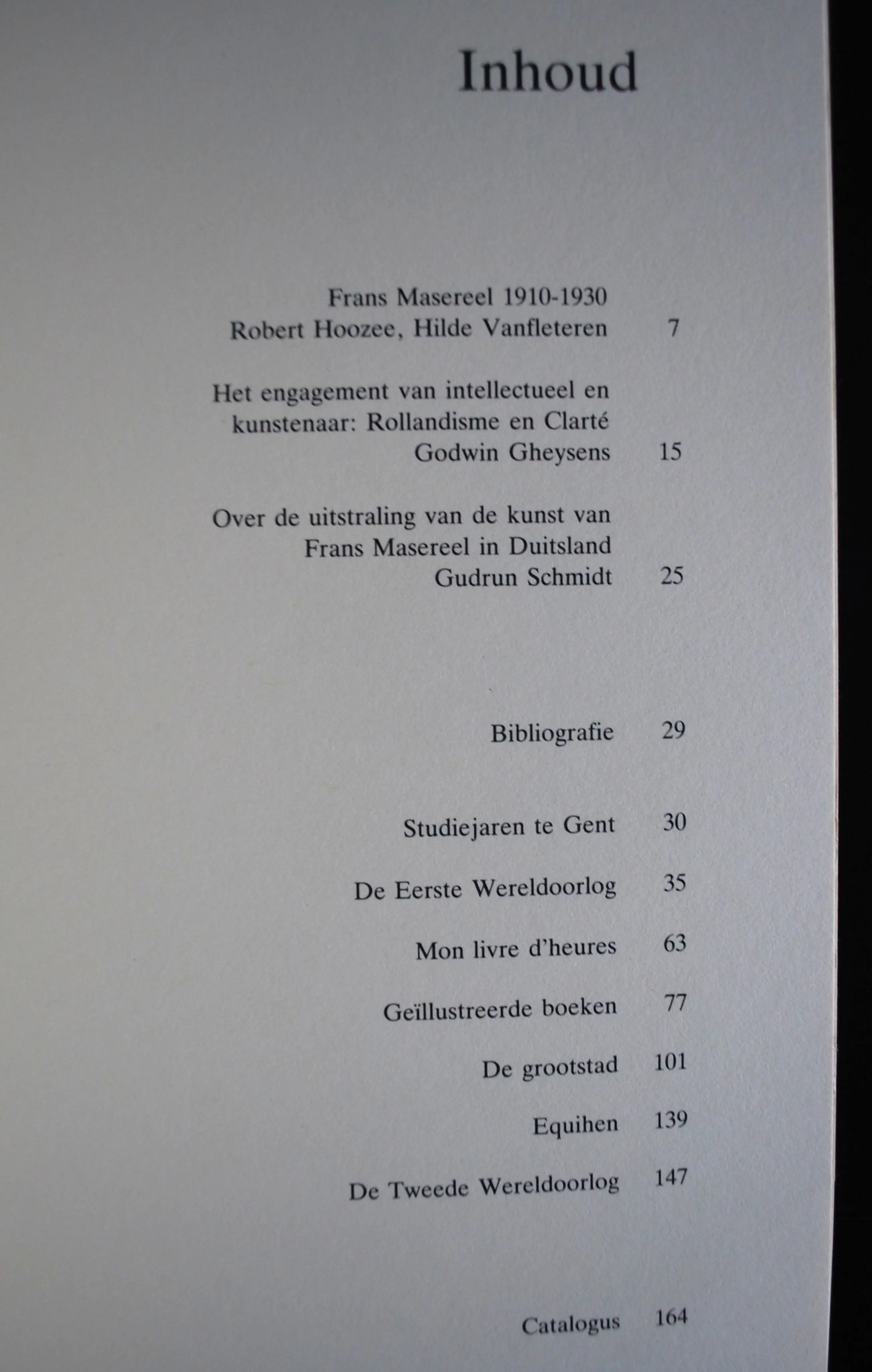 Inhoud

Frans Masereel 1910-1930
Robert Hoozee, Hilde Vanfleteren 7

Het engagement van intellectueel en kunstenaar: Rollandisme en Clarté
Godwin Gheysens 15

Over de uitstraling van de kunst van Frans Masereel in Duitsland
Gudrun Schmidt 25

Bibliografie 29

Studiejaren te Gent 30

De Eerste Wereldoorlog 35

Mon livre d'heures 63

Geïllustreerde boeken 77

De grootstad 101

Equihen 139

De Tweede Wereldoorlog 147

Catalogus 164